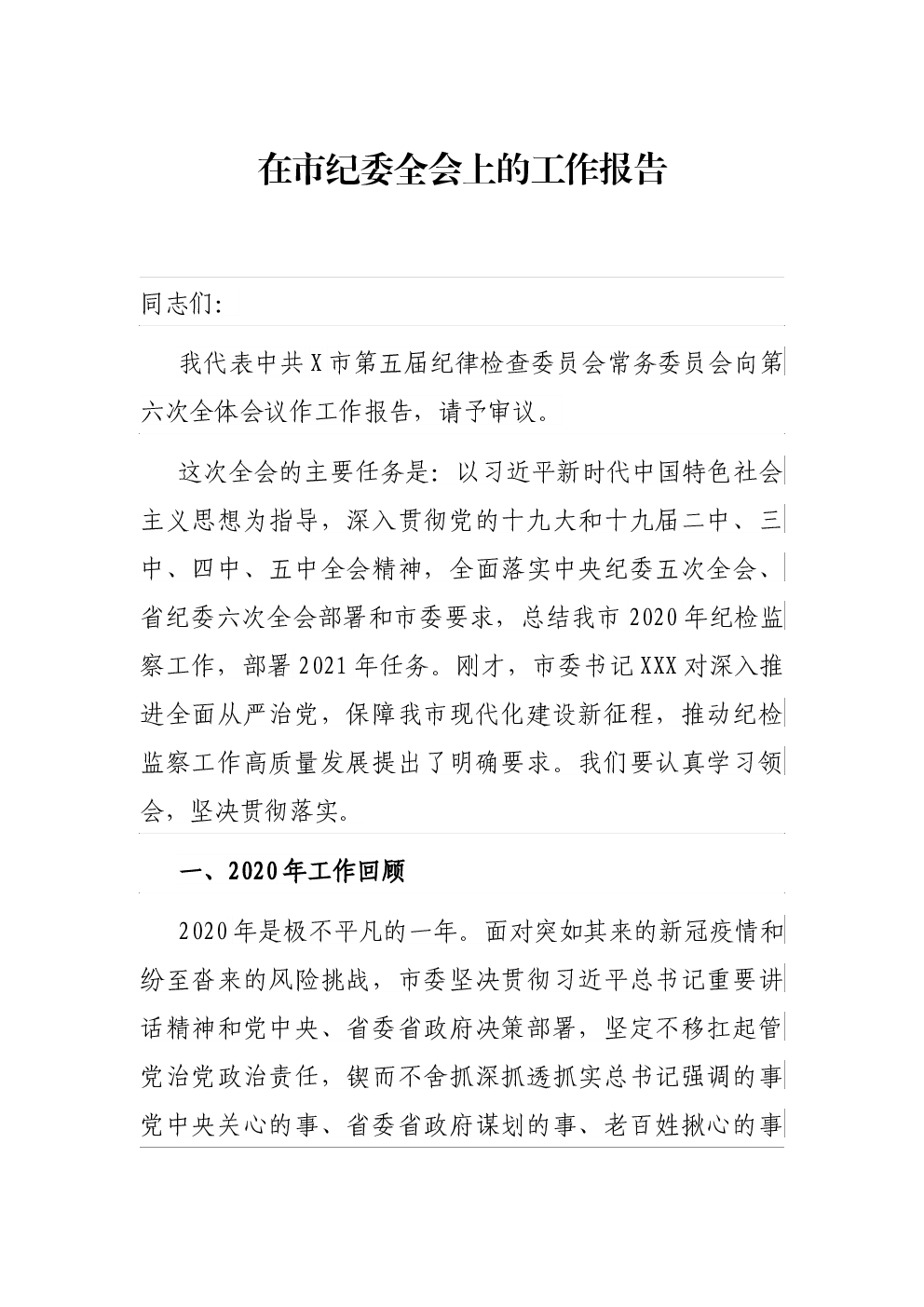 在市纪委全会上的工作报告

同志们：

我代表中共X市第五届纪律检查委员会常务委员会向第六次全体会议作工作报告，请予审议。

这次全会的主要任务是：以习近平新时代中国特色社会主义思想为指导，深入贯彻党的十九大和十九届二中、三中、四中、五中全会精神，全面落实中央纪委五次全会、省纪委六次全会部署和市委要求，总结我市2020年纪检监察工作，部署2021年任务。刚才，市委书记XXX对深入推进全面从严治党，保障我市现代化建设新征程，推动纪检监察工作高质量发展提出了明确要求。我们要认真学习领会，坚决贯彻落实。

一、2020年工作回顾

2020年是极不平凡的一年。面对突如其来的新冠疫情和纷至沓来的风险挑战，市委坚决贯彻习近平总书记重要讲话精神和党中央、省委省政府决策部署，坚定不移扛起管党治党政治责任，锲而不舍抓深抓透抓实总书记强调的事党中央关心的事、省委省政府谋划的事、老百姓揪心的事